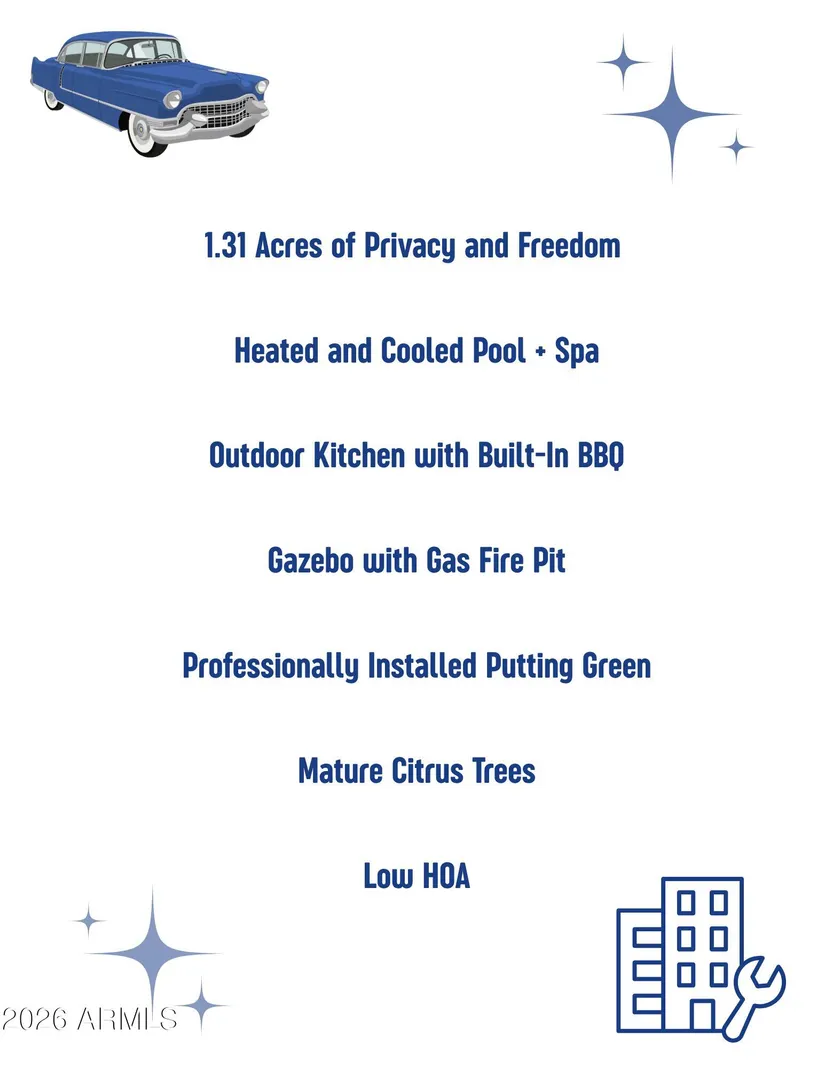 1.31 Acres of Privacy and Freedom

Heated and Cooled Pool + Spa

Outdoor Kitchen with Built-In BBQ

Gazebo with Gas Fire Pit

Professionally Installed Putting Green

Mature Citrus Trees

Low HOA

2026 ARMLS